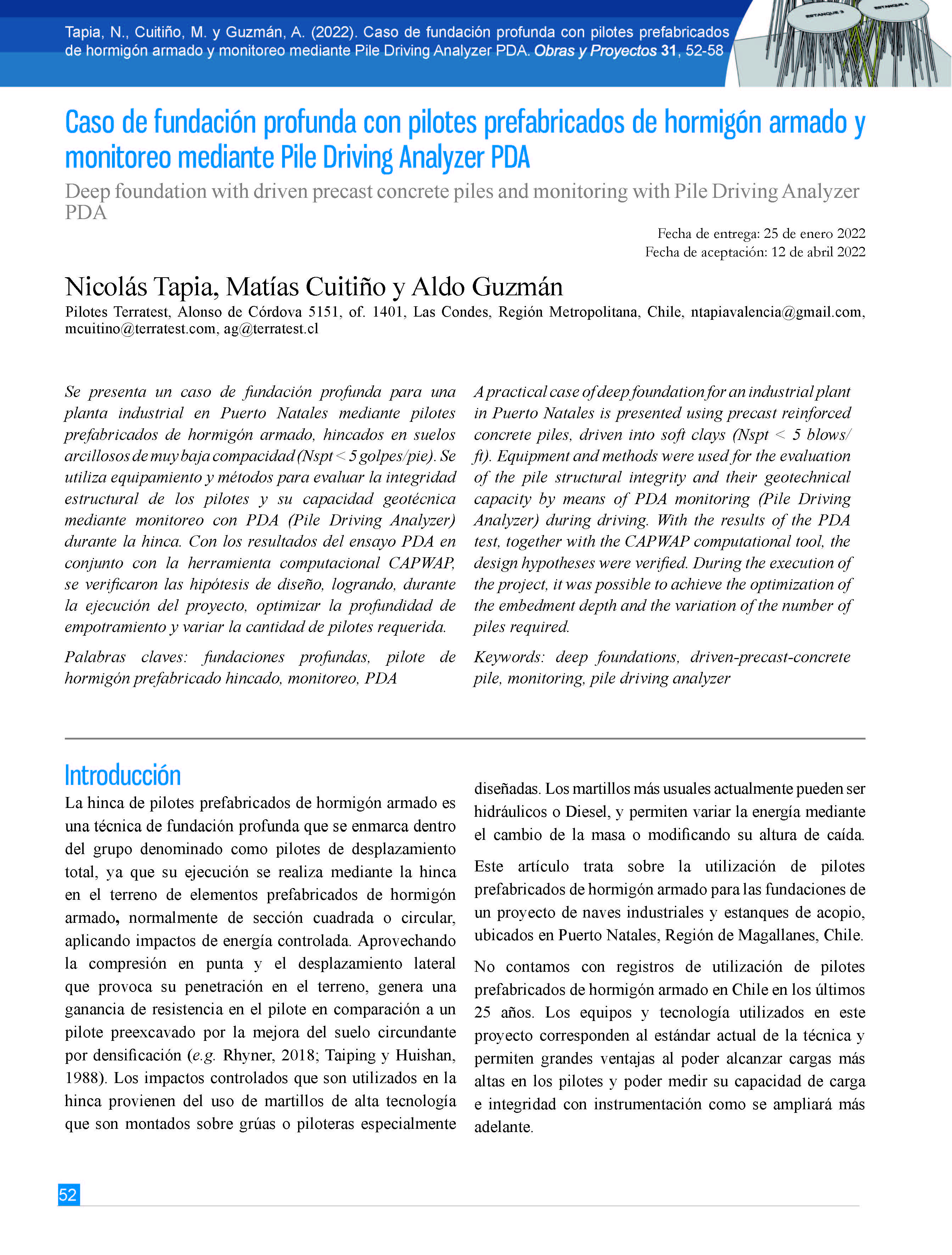 Tapia, N., Cuitiño, M. y Guzmán, A. (2022). Caso de fundación profunda con pilotes prefabricados de hormigón armado y monitoreo mediante Pile Driving Analyzer PDA. Obras y Proyectos 31, 52-58

ESTANQUE 3

ESTANQUE 4

Caso de fundación profunda con pilotes prefabricados de hormigón armado y monitoreo mediante Pile Driving Analyzer PDA

Deep foundation with driven precast concrete piles and monitoring with Pile Driving Analyzer PDA

Fecha de entrega: 25 de enero 2022
Fecha de aceptación: 12 de abril 2022

Nicolás Tapia, Matías Cuitiño y Aldo Guzmán

Pilotes Terratest, Alonso de Córdova 5151, of. 1401, Las Condes, Región Metropolitana, Chile, ntapiavalencia@gmail.com, mcuitino@terratest.com, ag@terratest.cl

Se presenta un caso de fundación profunda para una planta industrial en Puerto Natales mediante pilotes prefabricados de hormigón armado, hincados en suelos arcillosos de muy baja compacidad (Nspt < 5 golpes/pie). Se utiliza equipamiento y métodos para evaluar la integridad estructural de los pilotes y su capacidad geotécnica mediante monitoreo con PDA (Pile Driving Analyzer) durante la hinca. Con los resultados del ensayo PDA en conjunto con la herramienta computacional CAPWAP, se verificaron las hipótesis de diseño, logrando, durante la ejecución del proyecto, optimizar la profundidad de empotramiento y variar la cantidad de pilotes requerida.

Palabras claves: fundaciones profundas, pilote de hormigón prefabricado hincado, monitoreo, PDA

A practical case of deep foundation for an industrial plant in Puerto Natales is presented using precast reinforced concrete piles, driven into soft clays (Nspt < 5 blows/ft). Equipment and methods were used for the evaluation of the pile structural integrity and their geotechnical capacity by means of PDA monitoring (Pile Driving Analyzer) during driving. With the results of the PDA test, together with the CAPWAP computational tool, the design hypotheses were verified. During the execution of the project, it was possible to achieve the optimization of the embedment depth and the variation of the number of piles required.

Keywords: deep foundations, driven-precast-concrete pile, monitoring, pile driving analyzer

Introducción

La hinca de pilotes prefabricados de hormigón armado es una técnica de fundación profunda que se enmarca dentro del grupo denominado como pilotes de desplazamiento total, ya que su ejecución se realiza mediante la hinca en el terreno de elementos prefabricados de hormigón armado, normalmente de sección cuadrada o circular, aplicando impactos de energía controlada. Aprovechando la compresión en punta y el desplazamiento lateral que provoca su penetración en el terreno, genera una ganancia de resistencia en el pilote en comparación a un pilote preexcavado por la mejora del suelo circundante por densificación (e.g. Rhyner, 2018; Taiping y Huishan, 1988). Los impactos controlados que son utilizados en la hinca provienen del uso de martillos de alta tecnología que son montados sobre grúas o piloteras especialmente diseñadas. Los martillos más usuales actualmente pueden ser hidráulicos o Diesel, y permiten variar la energía mediante el cambio de la masa o modificando su altura de caída.

Este artículo trata sobre la utilización de pilotes prefabricados de hormigón armado para las fundaciones de un proyecto de naves industriales y estanques de acopio, ubicados en Puerto Natales, Región de Magallanes, Chile.

No contamos con registros de utilización de pilotes prefabricados de hormigón armado en Chile en los últimos 25 años. Los equipos y tecnología utilizados en este proyecto corresponden al estándar actual de la técnica y permiten grandes ventajas al poder alcanzar cargas más altas en los pilotes y poder medir su capacidad de carga e integridad con instrumentación como se ampliará más adelante.

52